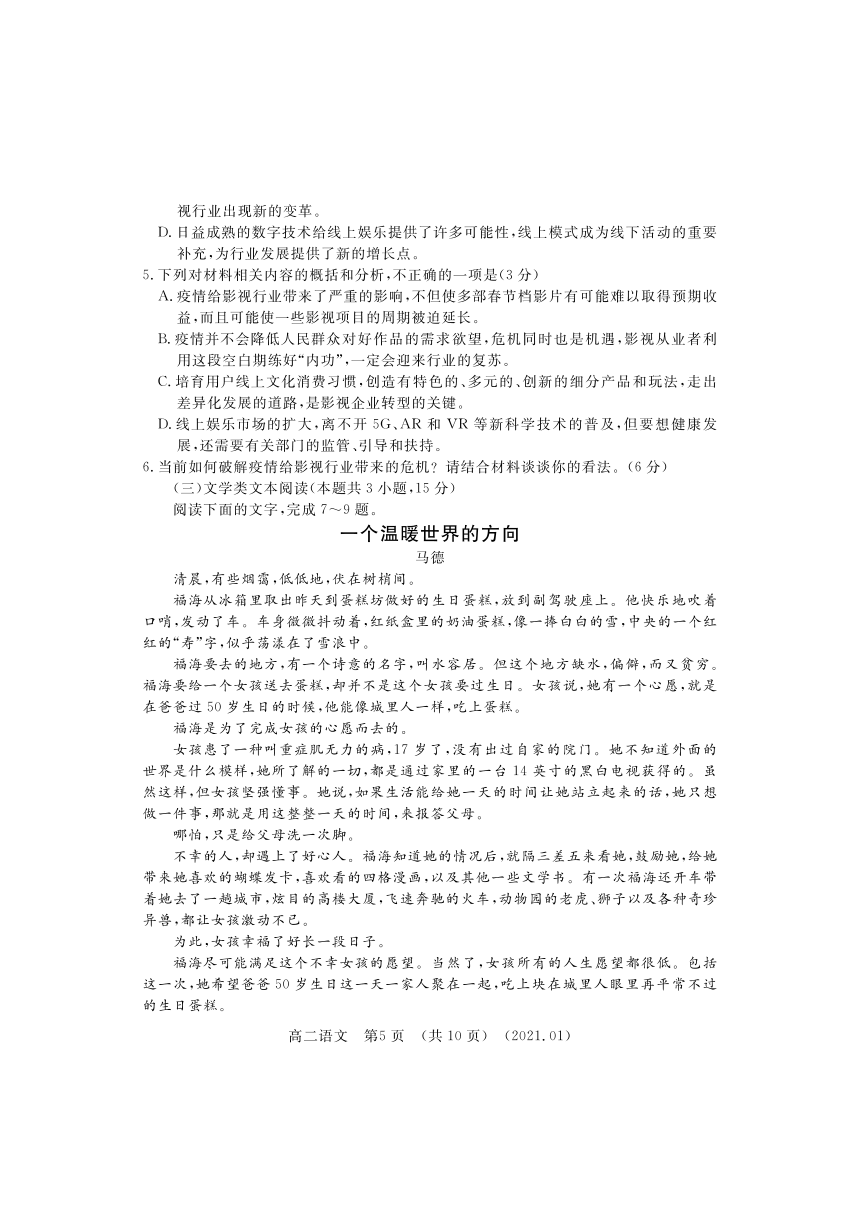 视行业出现新的变革。

D. 日益成熟的数字技术给线上娱乐提供了许多可能性，线上模式成为线下活动的重要补充，为行业发展提供了新的增长点。

5. 下列对材料相关内容的概括和分析，不正确的一项是(3分)

A. 疫情给影视行业带来了严重的影响，不但使多部春节档影片有可能难以取得预期收益，而且可能使一些影视项目的周期被迫延长。

B. 疫情并不会降低人民群众对好作品的需求欲望，危机同时也是机遇，影视从业者利用这段空白期练好“内功”，一定会迎来行业的复苏。

C. 培育用户线上文化消费习惯，创造有特色的、多元的、创新的细分产品和玩法，走出差异化发展的道路，是影视企业转型的关键。

D. 线上娱乐市场的扩大，离不开5G、AR和VR等新科学技术的普及，但要想健康发展，还需要有关部门的监管、引导和扶持。

6. 当前如何破解疫情给影视行业带来的危机？请结合材料谈谈你的看法。(6分)

(三)文学类文本阅读(本题共3小题，15分)

阅读下面的文字，完成7～9题。

一个温暖世界的方向

马德

清晨，有些烟霭，低低地，伏在树梢间。

福海从冰箱里取出昨天到蛋糕坊做好的生日蛋糕，放到副驾驶座上。他快乐地吹着口哨，发动了车。车身微微抖动着，红纸盒里的奶油蛋糕，像一捧白白的雪，中央的一个红红的“寿”字，似乎荡漾在了雪浪中。

福海要去的地方，有一个诗意的名字，叫水容居。但这个地方缺水，偏僻，而又贫穷。福海要给一个女孩送去蛋糕，却并不是这个女孩要过生日。女孩说，她有一个心愿，就是在爸爸过50岁生日的时候，他能像城里人一样，吃上蛋糕。

福海是为了完成女孩的心愿而去的。

女孩患了一种叫重症肌无力的病，17岁了，没有出过自家的院门。她不知道外面的世界是什么模样，她所了解的一切，都是通过家里的一台14英寸的黑白电视获得的。虽然这样，但女孩坚强懂事。她说，如果生活能给她一天的时间让她站立起来的话，她只想做一件事，那就是用这整整一天的时间，来报答父母。

哪怕，只是给父母洗一次脚。

不幸的人，却遇上了好心人。福海知道她的情况后，就隔三差五来看她，鼓励她，给她带来她喜欢的蝴蝶发卡，喜欢看的四格漫画，以及其他一些文学书。有一次福海还开车带着她去了一趟城市，炫目的高楼大厦，飞速奔驰的火车，动物园的老虎、狮子以及各种奇珍异兽，都让女孩激动不已。

为此，女孩幸福了好长一段日子。

福海尽可能满足这个不幸女孩的愿望。当然了，女孩所有的人生愿望都很低。包括这一次，她希望爸爸50岁生日这一天一家人聚在一起，吃上块在城里人眼里再平常不过的生日蛋糕。

高二语文　第5页　(共10页)　(2021.01)